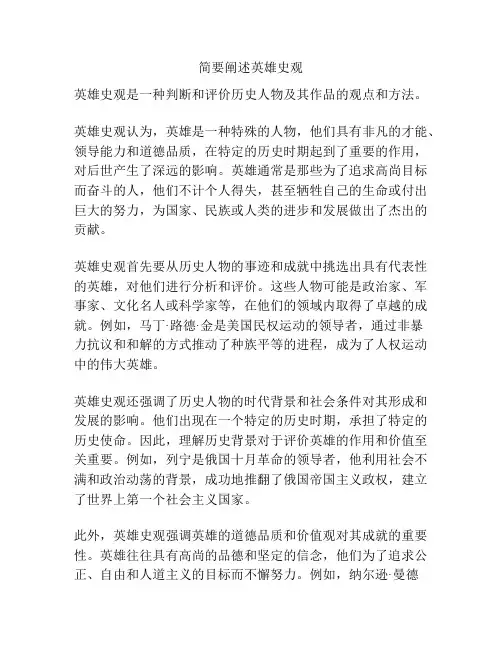 简要阐述英雄史观

英雄史观是一种判断和评价历史人物及其作品的观点和方法。

英雄史观认为，英雄是一种特殊的人物，他们具有非凡的才能、领导能力和道德品质，在特定的历史时期起到了重要的作用，对后世产生了深远的影响。英雄通常是那些为了追求高尚目标而奋斗的人，他们不计个人得失，甚至牺牲自己的生命或付出巨大的努力，为国家、民族或人类的进步和发展做出了杰出的贡献。

英雄史观首先要从历史人物的事迹和成就中挑选出具有代表性的英雄，对他们进行分析和评价。这些人物可能是政治家、军事家、文化名人或科学家等，在他们的领域内取得了卓越的成就。例如，马丁·路德·金是美国民权运动的领导者，通过非暴力抗议和和解的方式推动了种族平等的进程，成为了人权运动中的伟大英雄。

英雄史观还强调了历史人物的时代背景和社会条件对其形成和发展的影响。他们出现在一个特定的历史时期，承担了特定的历史使命。因此，理解历史背景对于评价英雄的作用和价值至关重要。例如，列宁是俄国十月革命的领导者，他利用社会不满和政治动荡的背景，成功地推翻了俄国帝国主义政权，建立了世界上第一个社会主义国家。

此外，英雄史观强调英雄的道德品质和价值观对其成就的重要性。英雄往往具有高尚的品德和坚定的信念，他们为了追求公正、自由和人道主义的目标而不懈努力。例如，纳尔逊·曼德